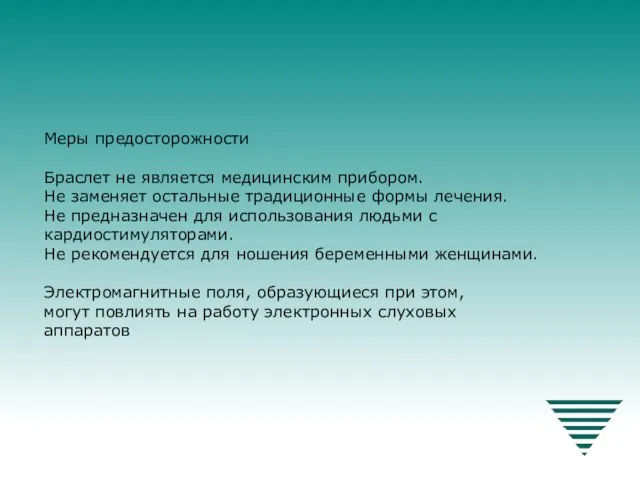 Меры предосторожности

Браслет не является медицинским прибором.
Не заменяет остальные традиционные формы лечения.
Не предназначен для использования людьми с кардиостимуляторами.
Не рекомендуется для ношения беременными женщинами.

Электромагнитные поля, образующиеся при этом, могут повлиять на работу электронных слуховых аппаратов